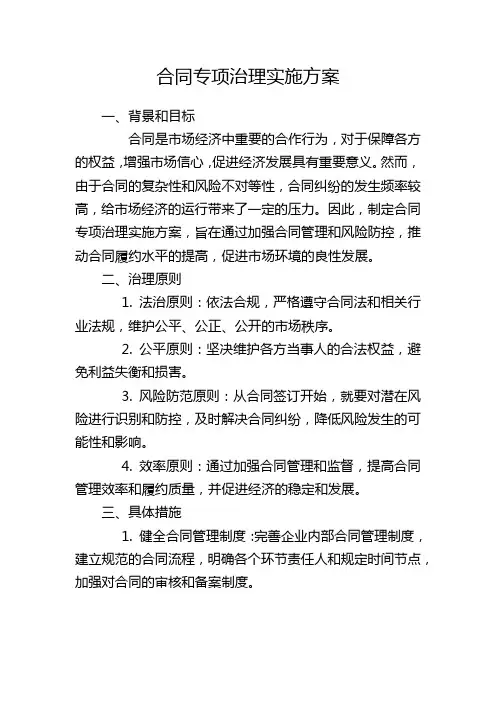 合同专项治理实施方案

一、背景和目标

合同是市场经济中重要的合作行为，对于保障各方的权益，增强市场信心，促进经济发展具有重要意义。然而，由于合同的复杂性和风险不对等性，合同纠纷的发生频率较高，给市场经济的运行带来了一定的压力。因此，制定合同专项治理实施方案，旨在通过加强合同管理和风险防控，推动合同履约水平的提高，促进市场环境的良性发展。

二、治理原则

1. 法治原则：依法合规，严格遵守合同法和相关行业法规，维护公平、公正、公开的市场秩序。

2. 公平原则：坚决维护各方当事人的合法权益，避免利益失衡和损害。

3. 风险防范原则：从合同签订开始，就要对潜在风险进行识别和防控，及时解决合同纠纷，降低风险发生的可能性和影响。

4. 效率原则：通过加强合同管理和监督，提高合同管理效率和履约质量，并促进经济的稳定和发展。

三、具体措施

1. 健全合同管理制度：完善企业内部合同管理制度，建立规范的合同流程，明确各个环节责任人和规定时间节点，加强对合同的审核和备案制度。